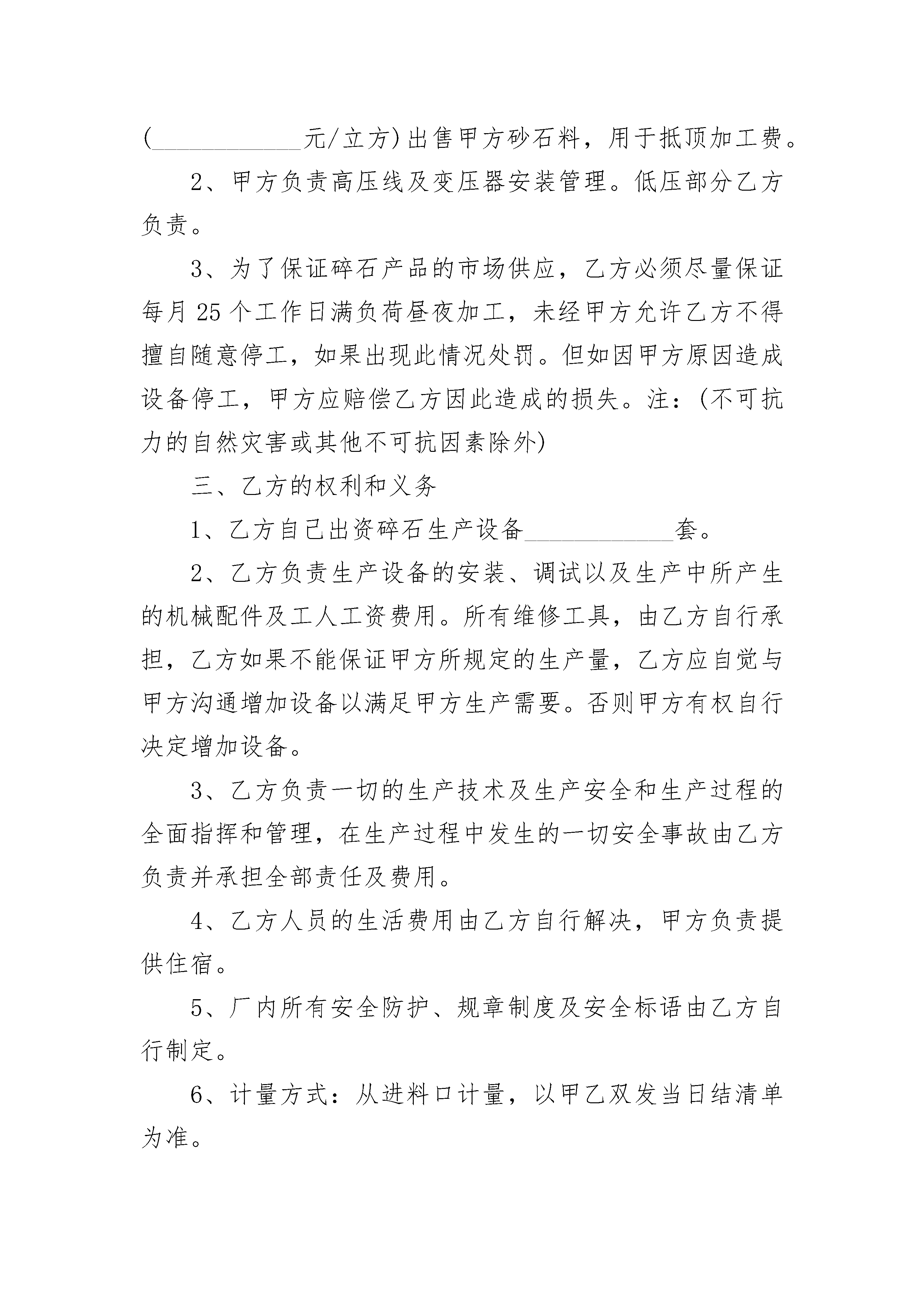 (____________元/立方)出售甲方砂石料，用于抵顶加工费。

2、甲方负责高压线及变压器安装管理。低压部分乙方负责。

3、为了保证碎石产品的市场供应，乙方必须尽量保证每月25个工作日满负荷昼夜加工，未经甲方允许乙方不得擅自随意停工，如果出现此情况处罚。但如因甲方原因造成设备停工，甲方应赔偿乙方因此造成的损失。注：(不可抗力的自然灾害或其他不可抗因素除外)

三、乙方的权利和义务

1、乙方自己出资碎石生产设备____________套。

2、乙方负责生产设备的安装、调试以及生产中所产生的机械配件及工人工资费用。所有维修工具，由乙方自行承担，乙方如果不能保证甲方所规定的生产量，乙方应自觉与甲方沟通增加设备以满足甲方生产需要。否则甲方有权自行决定增加设备。

3、乙方负责一切的生产技术及生产安全和生产过程的全面指挥和管理，在生产过程中发生的一切安全事故由乙方负责并承担全部责任及费用。

4、乙方人员的生活费用由乙方自行解决，甲方负责提供住宿。

5、厂内所有安全防护、规章制度及安全标语由乙方自行制定。

6、计量方式：从进料口计量，以甲乙双发当日结清单为准。